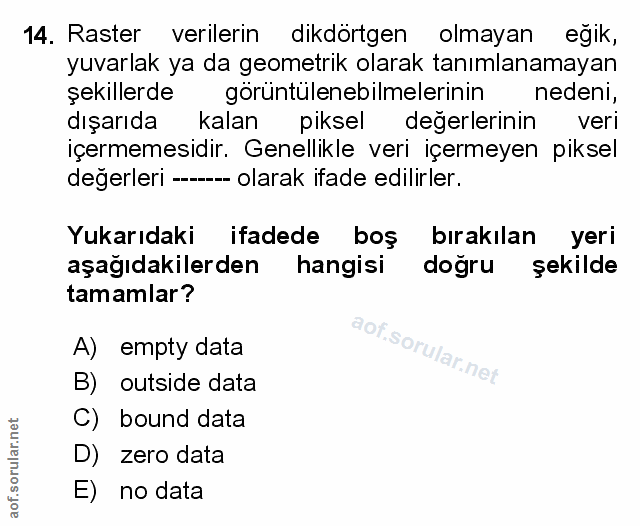 14. Raster verilerin dikdörtgen olmayan eğik, yuvarlak ya da geometrik olarak tanımlanamayan şekillerde görüntülenebilmelerinin nedeni, dışarıda kalan piksel değerlerinin veri içermemesidir. Genellikle veri içermeyen piksel değerleri ------- olarak ifade edilirler.

Yukarıdaki ifadede boş bırakılan yeri aşağıdakilerden hangisi doğru şekilde tamamlar?

aof.sorular.net

A) empty data
B) outside data
C) bound data
D) zero data
E) no data

aof.sorular.net